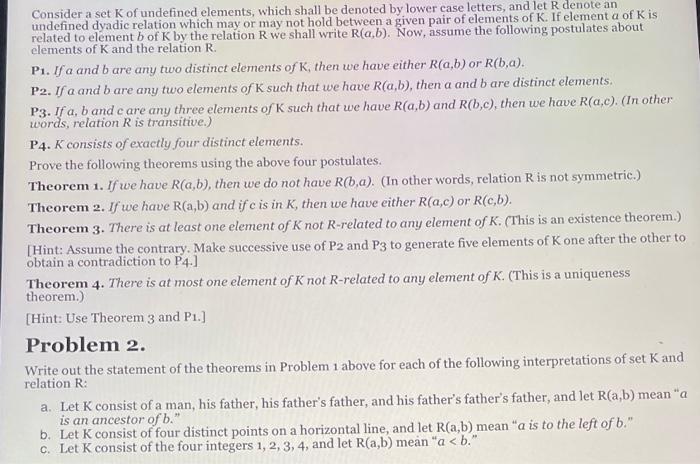 Consider a set K of undefined elements, which shall be denoted by lower case letters, and let R denote an undefined dyadic relation which may or may not hold between a given pair of elements of K. If element a of K is related to element b of K by the relation R we shall write R(a,b). Now, assume the following postulates about elements of K and the relation R.

P1. If a and b are any two distinct elements of K, then we have either R(a,b) or R(b,a).

P2. If a and b are any two elements of K such that we have R(a,b), then a and b are distinct elements.

P3. If a, b and c are any three elements of K such that we have R(a,b) and R(b,c), then we have R(a,c). (In other words, relation R is transitive.)

P4. K consists of exactly four distinct elements.

Prove the following theorems using the above four postulates.

Theorem 1. If we have R(a,b), then we do not have R(b,a). (In other words, relation R is not symmetric.)

Theorem 2. If we have R(a,b) and if c is in K, then we have either R(a,c) or R(c,b).

Theorem 3. There is at least one element of K not R-related to any element of K. (This is an existence theorem.)

[Hint: Assume the contrary. Make successive use of P2 and P3 to generate five elements of K one after the other to obtain a contradiction to P4.]

Theorem 4. There is at most one element of K not R-related to any element of K. (This is a uniqueness theorem.)

[Hint: Use Theorem 3 and P1.]

Problem 2.

Write out the statement of the theorems in Problem 1 above for each of the following interpretations of set K and relation R:

a. Let K consist of a man, his father, his father's father, and his father's father's father, and let R(a,b) mean "a is an ancestor of b."
b. Let K consist of four distinct points on a horizontal line, and let R(a,b) mean "a is to the left of b."
c. Let K consist of the four integers 1, 2, 3, 4, and let R(a,b) mean "$a < b$."